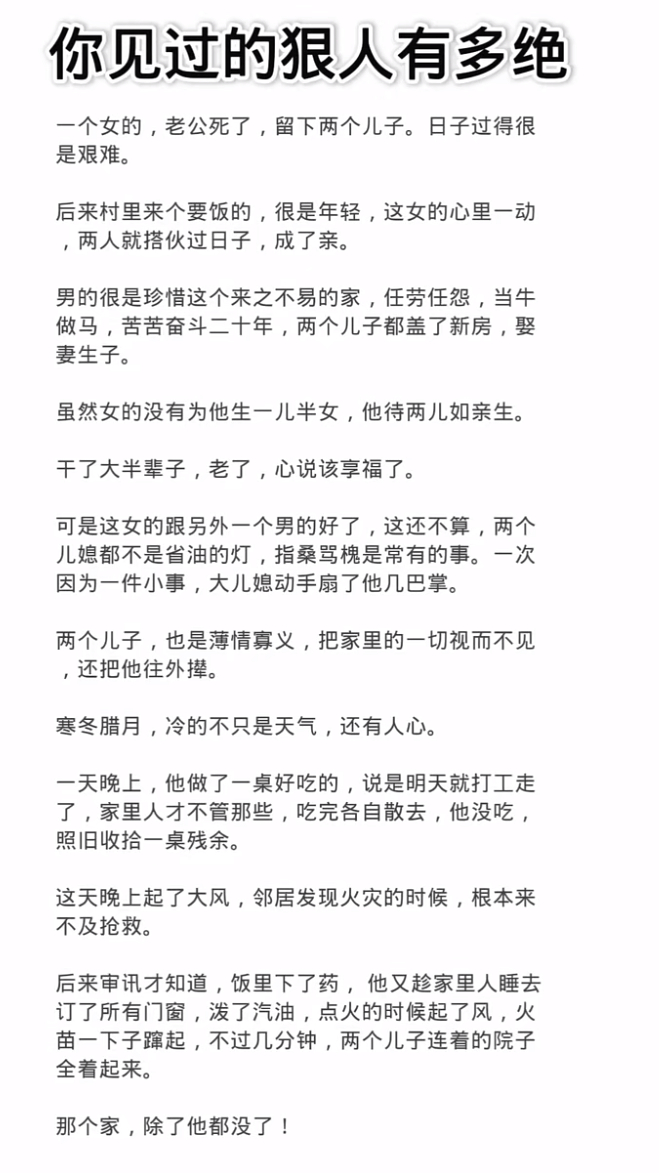 你见过的狠人有多绝

一个女的，老公死了，留下两个儿子。日子过得很是艰难。

后来村里来个要饭的，很是年轻，这女的心里一动，两人就搭伙过日子，成了亲。

男的很是珍惜这个来之不易的家，任劳任怨，当牛做马，苦苦奋斗二十年，两个儿子都盖了新房，娶妻生子。

虽然女的没有为他生一儿半女，他待两儿如亲生。

干了大半辈子，老了，心说该享福了。

可是这女的跟另外一个男的好了，这还不算，两个儿媳都不是省油的灯，指桑骂槐是常有的事。一次因为一件小事，大儿媳动手扇了他几巴掌。

两个儿子，也是薄情寡义，把家里的一切视而不见，还把他往外撵。

寒冬腊月，冷的不只是天气，还有人心。

一天晚上，他做了一桌好吃的，说是明天就打工走了，家里人才不管那些，吃完各自散去，他没吃，照旧收拾一桌残余。

这天晚上起了大风，邻居发现火灾的时候，根本来不及抢救。

后来审讯才知道，饭里下了药， 他又趁家里人睡去订了所有门窗，泼了汽油，点火的时候起了风，火苗一下子蹿起，不过几分钟，两个儿子连着的院子全着起来。

那个家，除了他都没了！